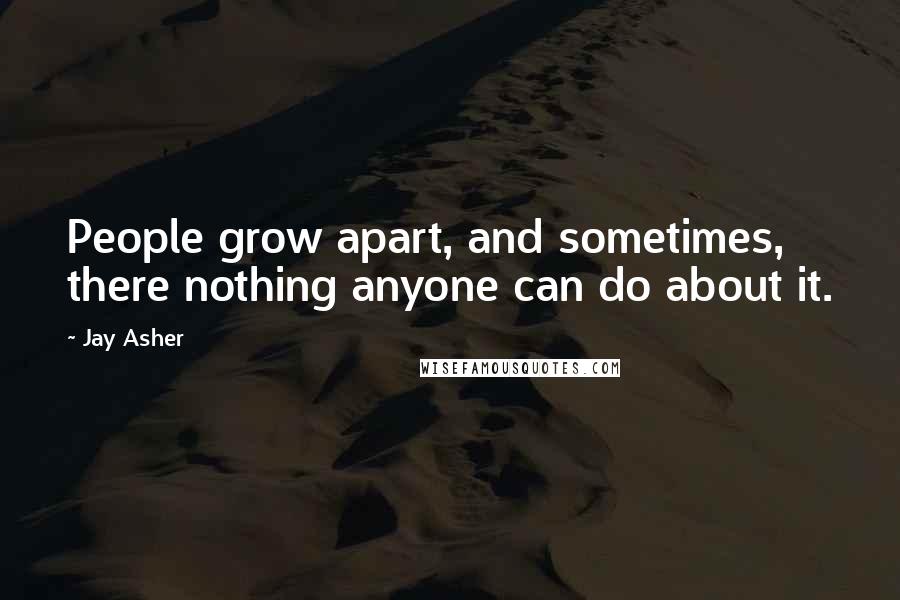 People grow apart, and sometimes, there nothing anyone can do about it.

~ Jay Asher

WISEFAMOUSQUOTES.COM